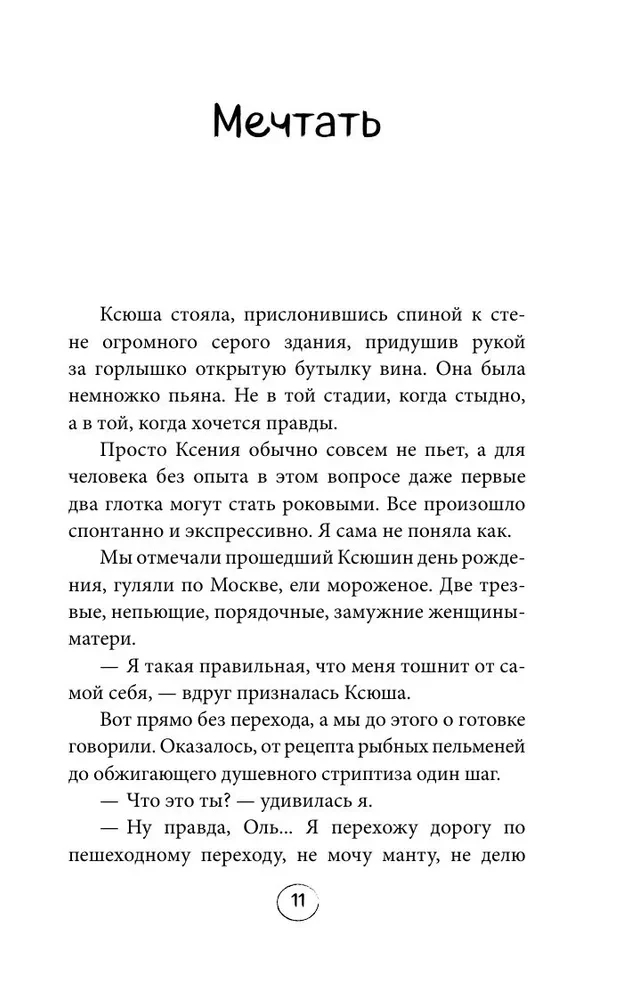 Мечтать

Ксюша стояла, прислонившись спиной к стене огромного серого здания, придушив рукой за горлышко открытую бутылку вина. Она была немножко пьяна. Не в той стадии, когда стыдно, а в той, когда хочется правды.

Просто Ксения обычно совсем не пьет, а для человека без опыта в этом вопросе даже первые два глотка могут стать роковыми. Все произошло спонтанно и экспрессивно. Я сама не поняла как.

Мы отмечали прошедший Ксюшин день рождения, гуляли по Москве, ели мороженое. Две трезвые, непьющие, порядочные, замужние женщины-матери.

— Я такая правильная, что меня тошнит от самой себя, — вдруг призналась Ксюша.

Вот прямо без перехода, а мы до этого о готовке говорили. Оказалось, от рецепта рыбных пельменей до обжигающего душевного стриптиза один шаг.

— Что это ты? — удивилась я.

— Ну правда, Оль... Я перехожу дорогу по пешеходному переходу, не мочу манту, не делю

11